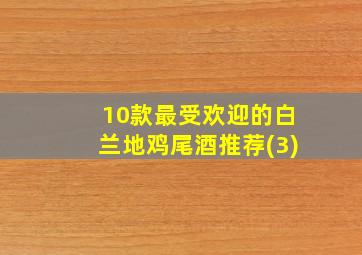 10款最受欢迎的白兰地鸡尾酒推荐(3)